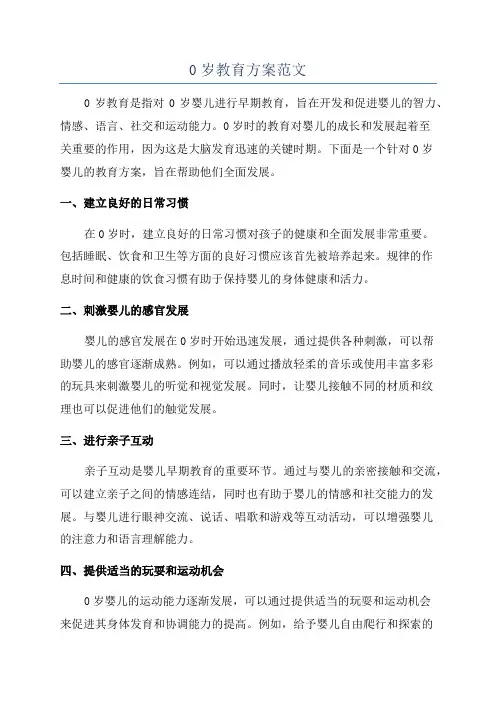 0 岁教育方案范文

0 岁教育是指对 0 岁婴儿进行早期教育，旨在开发和促进婴儿的智力、情感、语言、社交和运动能力。0 岁时的教育对婴儿的成长和发展起着至关重要的作用，因为这是大脑发育迅速的关键时期。下面是一个针对 0 岁婴儿的教育方案，旨在帮助他们全面发展。

一、建立良好的日常习惯

在 0 岁时，建立良好的日常习惯对孩子的健康和全面发展非常重要。包括睡眠、饮食和卫生等方面的良好习惯应该首先被培养起来。规律的作息时间和健康的饮食习惯有助于保持婴儿的身体健康和活力。

二、刺激婴儿的感官发展

婴儿的感官发展在 0 岁时开始迅速发展，通过提供各种刺激，可以帮助婴儿的感官逐渐成熟。例如，可以通过播放轻柔的音乐或使用丰富多彩的玩具来刺激婴儿的听觉和视觉发展。同时，让婴儿接触不同的材质和纹理也可以促进他们的触觉发展。

三、进行亲子互动

亲子互动是婴儿早期教育的重要环节。通过与婴儿的亲密接触和交流，可以建立亲子之间的情感连结，同时也有助于婴儿的情感和社交能力的发展。与婴儿进行眼神交流、说话、唱歌和游戏等互动活动，可以增强婴儿的注意力和语言理解能力。

四、提供适当的玩耍和运动机会

0 岁婴儿的运动能力逐渐发展，可以通过提供适当的玩耍和运动机会来促进其身体发育和协调能力的提高。例如，给予婴儿自由爬行和探索的